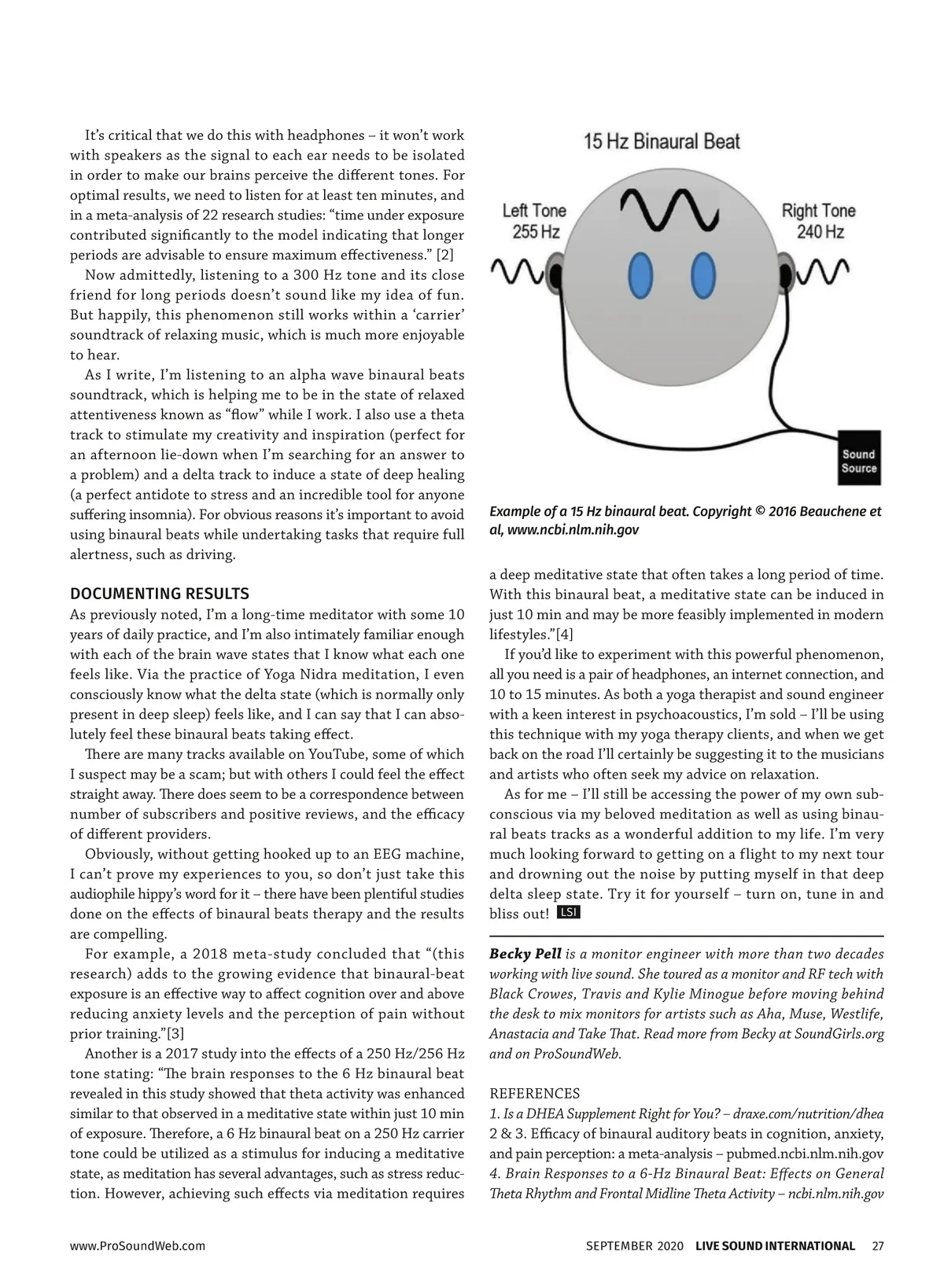 It's critical that we do this with headphones – it won't work with speakers as the signal to each ear needs to be isolated in order to make our brains perceive the different tones. For optimal results, we need to listen for at least ten minutes, and in a meta-analysis of 22 research studies: "time under exposure contributed significantly to the model indicating that longer periods are advisable to ensure maximum effectiveness." [2]

Now admittedly, listening to a 300 Hz tone and its close friend for long periods doesn't sound like my idea of fun. But happily, this phenomenon still works within a 'carrier' soundtrack of relaxing music, which is much more enjoyable to hear.

As I write, I'm listening to an alpha wave binaural beats soundtrack, which is helping me to be in the state of relaxed attentiveness known as "flow" while I work. I also use a theta track to stimulate my creativity and inspiration (perfect for an afternoon lie-down when I'm searching for an answer to a problem) and a delta track to induce a state of deep healing (a perfect antidote to stress and an incredible tool for anyone suffering insomnia). For obvious reasons it's important to avoid using binaural beats while undertaking tasks that require full alertness, such as driving.

DOCUMENTING RESULTS

As previously noted, I'm a long-time meditator with some 10 years of daily practice, and I'm also intimately familiar enough with each of the brain wave states that I know what each one feels like. Via the practice of Yoga Nidra meditation, I even consciously know what the delta state (which is normally only present in deep sleep) feels like, and I can say that I can absolutely feel these binaural beats taking effect.

There are many tracks available on YouTube, some of which I suspect may be a scam; but with others I could feel the effect straight away. There does seem to be a correspondence between number of subscribers and positive reviews, and the efficacy of different providers.

Obviously, without getting hooked up to an EEG machine, I can't prove my experiences to you, so don't just take this audiophile hippy's word for it – there have been plentiful studies done on the effects of binaural beats therapy and the results are compelling.

For example, a 2018 meta-study concluded that "(this research) adds to the growing evidence that binaural-beat exposure is an effective way to affect cognition over and above reducing anxiety levels and the perception of pain without prior training."[3]

Another is a 2017 study into the effects of a 250 Hz/256 Hz tone stating: "The brain responses to the 6 Hz binaural beat revealed in this study showed that theta activity was enhanced similar to that observed in a meditative state within just 10 min of exposure. Therefore, a 6 Hz binaural beat on a 250 Hz carrier tone could be utilized as a stimulus for inducing a meditative state, as meditation has several advantages, such as stress reduction. However, achieving such effects via meditation requires

15 Hz Binaural Beat

Left Tone 255 Hz

Right Tone 240 Hz

Sound Source

Example of a 15 Hz binaural beat. Copyright © 2016 Beauchene et al, www.ncbi.nlm.nih.gov

a deep meditative state that often takes a long period of time. With this binaural beat, a meditative state can be induced in just 10 min and may be more feasibly implemented in modern lifestyles."[4]

If you'd like to experiment with this powerful phenomenon, all you need is a pair of headphones, an internet connection, and 10 to 15 minutes. As both a yoga therapist and sound engineer with a keen interest in psychoacoustics, I'm sold – I'll be using this technique with my yoga therapy clients, and when we get back on the road I'll certainly be suggesting it to the musicians and artists who often seek my advice on relaxation.

As for me – I'll still be accessing the power of my own subconscious via my beloved meditation as well as using binaural beats tracks as a wonderful addition to my life. I'm very much looking forward to getting on a flight to my next tour and drowning out the noise by putting myself in that deep delta sleep state. Try it for yourself – turn on, tune in and bliss out! LSI

Becky Pell is a monitor engineer with more than two decades working with live sound. She toured as a monitor and RF tech with Black Crowes, Travis and Kylie Minogue before moving behind the desk to mix monitors for artists such as Aha, Muse, Westlife, Anastacia and Take That. Read more from Becky at SoundGirls.org and on ProSoundWeb.

REFERENCES
1. Is a DHEA Supplement Right for You? – draxe.com/nutrition/dhea
2 & 3. Efficacy of binaural auditory beats in cognition, anxiety, and pain perception: a meta-analysis – pubmed.ncbi.nlm.nih.gov
4. Brain Responses to a 6-Hz Binaural Beat: Effects on General Theta Rhythm and Frontal Midline Theta Activity – ncbi.nlm.nih.gov

www.ProSoundWeb.com

SEPTEMBER 2020 LIVE SOUND INTERNATIONAL 27